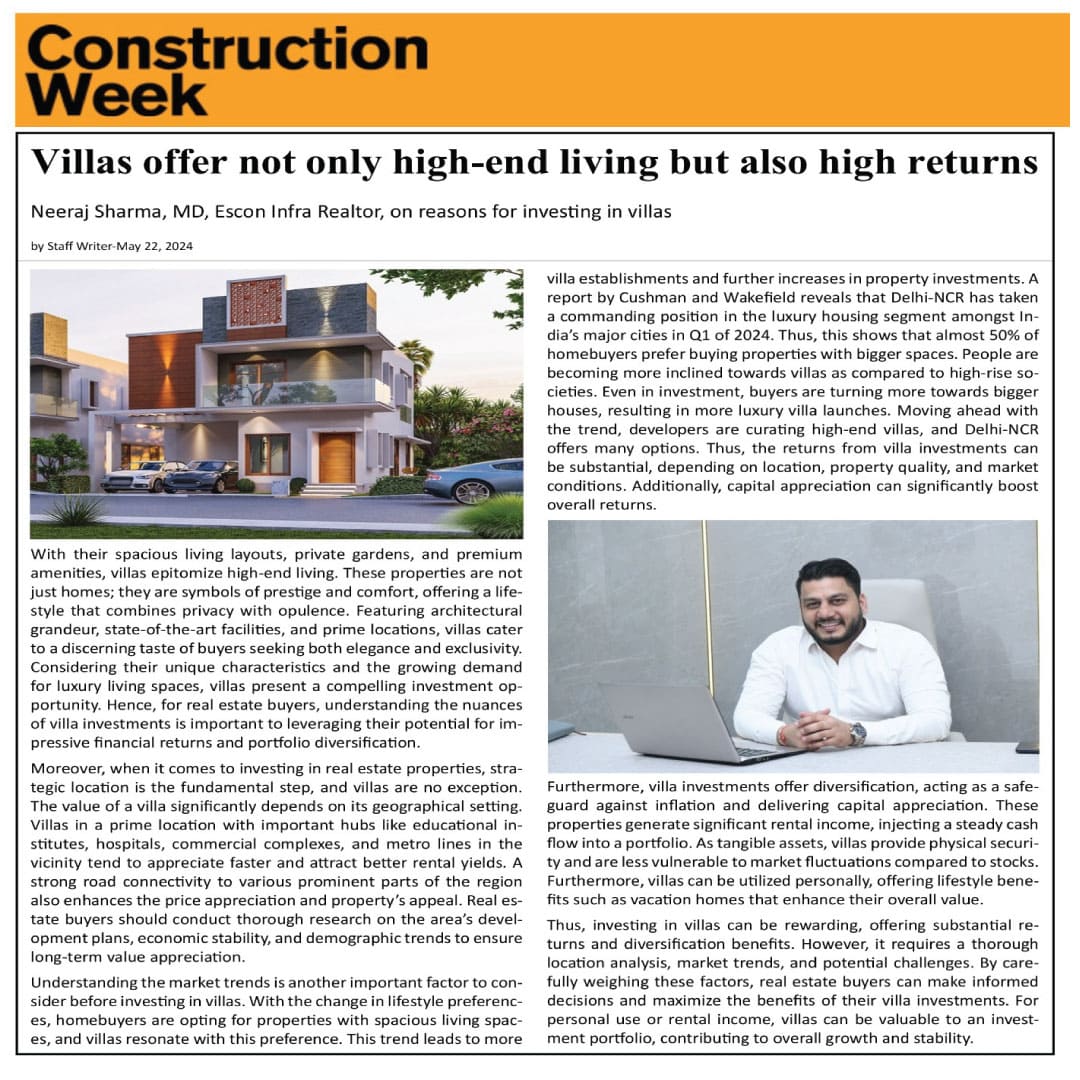 Construction Week

Villas offer not only high-end living but also high returns

Neeraj Sharma, MD, Escon Infra Realtor, on reasons for investing in villas

by Staff Writer-May 22, 2024

With their spacious living layouts, private gardens, and premium amenities, villas epitomize high-end living. These properties are not just homes; they are symbols of prestige and comfort, offering a lifestyle that combines privacy with opulence. Featuring architectural grandeur, state-of-the-art facilities, and prime locations, villas cater to a discerning taste of buyers seeking both elegance and exclusivity. Considering their unique characteristics and the growing demand for luxury living spaces, villas present a compelling investment opportunity. Hence, for real estate buyers, understanding the nuances of villa investments is important to leveraging their potential for impressive financial returns and portfolio diversification.

Moreover, when it comes to investing in real estate properties, strategic location is the fundamental step, and villas are no exception. The value of a villa significantly depends on its geographical setting. Villas in a prime location with important hubs like educational institutes, hospitals, commercial complexes, and metro lines in the vicinity tend to appreciate faster and attract better rental yields. A strong road connectivity to various prominent parts of the region also enhances the price appreciation and property's appeal. Real estate buyers should conduct thorough research on the area's development plans, economic stability, and demographic trends to ensure long-term value appreciation.

Understanding the market trends is another important factor to consider before investing in villas. With the change in lifestyle preferences, homebuyers are opting for properties with spacious living spaces, and villas resonate with this preference. This trend leads to more villa establishments and further increases in property investments. A report by Cushman and Wakefield reveals that Delhi-NCR has taken a commanding position in the luxury housing segment amongst India's major cities in Q1 of 2024. Thus, this shows that almost 50% of homebuyers prefer buying properties with bigger spaces. People are becoming more inclined towards villas as compared to high-rise societies. Even in investment, buyers are turning more towards bigger houses, resulting in more luxury villa launches. Moving ahead with the trend, developers are curating high-end villas, and Delhi-NCR offers many options. Thus, the returns from villa investments can be substantial, depending on location, property quality, and market conditions. Additionally, capital appreciation can significantly boost overall returns.

Furthermore, villa investments offer diversification, acting as a safeguard against inflation and delivering capital appreciation. These properties generate significant rental income, injecting a steady cash flow into a portfolio. As tangible assets, villas provide physical security and are less vulnerable to market fluctuations compared to stocks. Furthermore, villas can be utilized personally, offering lifestyle benefits such as vacation homes that enhance their overall value.

Thus, investing in villas can be rewarding, offering substantial returns and diversification benefits. However, it requires a thorough location analysis, market trends, and potential challenges. By carefully weighing these factors, real estate buyers can make informed decisions and maximize the benefits of their villa investments. For personal use or rental income, villas can be valuable to an investment portfolio, contributing to overall growth and stability.